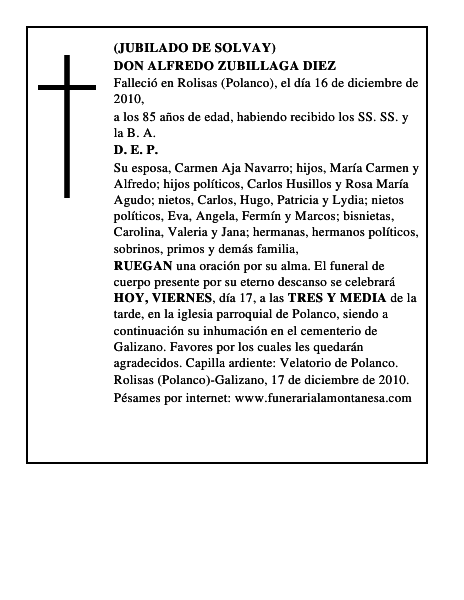 (JUBILADO DE SOLVAY)
DON ALFREDO ZUBILLAGA DIEZ
Falleció en Rolisas (Polanco), el día 16 de diciembre de 2010,
a los 85 años de edad, habiendo recibido los SS. SS. y la B. A.
D. E. P.
Su esposa, Carmen Aja Navarro; hijos, María Carmen y Alfredo; hijos políticos, Carlos Husillos y Rosa María Agudo; nietos, Carlos, Hugo, Patricia y Lydia; nietos políticos, Eva, Angela, Fermín y Marcos; bisnietas, Carolina, Valeria y Jana; hermanas, hermanos políticos, sobrinos, primos y demás familia,
RUEGAN una oración por su alma. El funeral de cuerpo presente por su eterno descanso se celebrará HOY, VIERNES, día 17, a las TRES Y MEDIA de la tarde, en la iglesia parroquial de Polanco, siendo a continuación su inhumación en el cementerio de Galizano. Favores por los cuales les quedarán agradecidos. Capilla ardiente: Velatorio de Polanco.
Rolisas (Polanco)-Galizano, 17 de diciembre de 2010.
Pésames por internet: www.funerarialamontanesa.com